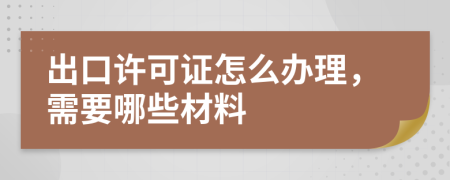 出口许可证怎么办理，需要哪些材料